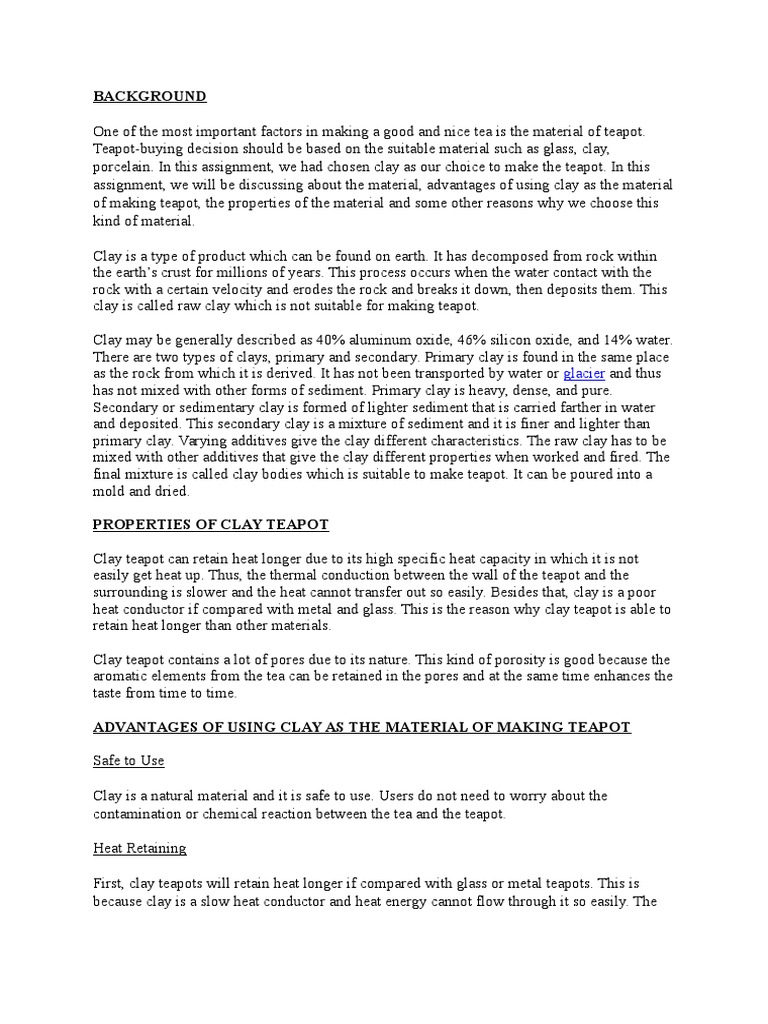 BACKGROUND

One of the most important factors in making a good and nice tea is the material of teapot. Teapot-buying decision should be based on the suitable material such as glass, clay, porcelain. In this assignment, we had chosen clay as our choice to make the teapot. In this assignment, we will be discussing about the material, advantages of using clay as the material of making teapot, the properties of the material and some other reasons why we choose this kind of material.

Clay is a type of product which can be found on earth. It has decomposed from rock within the earth's crust for millions of years. This process occurs when the water contact with the rock with a certain velocity and erodes the rock and breaks it down, then deposits them. This clay is called raw clay which is not suitable for making teapot.

Clay may be generally described as 40% aluminum oxide, 46% silicon oxide, and 14% water. There are two types of clays, primary and secondary. Primary clay is found in the same place as the rock from which it is derived. It has not been transported by water or glacier and thus has not mixed with other forms of sediment. Primary clay is heavy, dense, and pure. Secondary or sedimentary clay is formed of lighter sediment that is carried farther in water and deposited. This secondary clay is a mixture of sediment and it is finer and lighter than primary clay. Varying additives give the clay different characteristics. The raw clay has to be mixed with other additives that give the clay different properties when worked and fired. The final mixture is called clay bodies which is suitable to make teapot. It can be poured into a mold and dried.

PROPERTIES OF CLAY TEAPOT

Clay teapot can retain heat longer due to its high specific heat capacity in which it is not easily get heat up. Thus, the thermal conduction between the wall of the teapot and the surrounding is slower and the heat cannot transfer out so easily. Besides that, clay is a poor heat conductor if compared with metal and glass. This is the reason why clay teapot is able to retain heat longer than other materials.

Clay teapot contains a lot of pores due to its nature. This kind of porosity is good because the aromatic elements from the tea can be retained in the pores and at the same time enhances the taste from time to time.

ADVANTAGES OF USING CLAY AS THE MATERIAL OF MAKING TEAPOT

Safe to Use

Clay is a natural material and it is safe to use. Users do not need to worry about the contamination or chemical reaction between the tea and the teapot.

Heat Retaining

First, clay teapots will retain heat longer if compared with glass or metal teapots. This is because clay is a slow heat conductor and heat energy cannot flow through it so easily. The